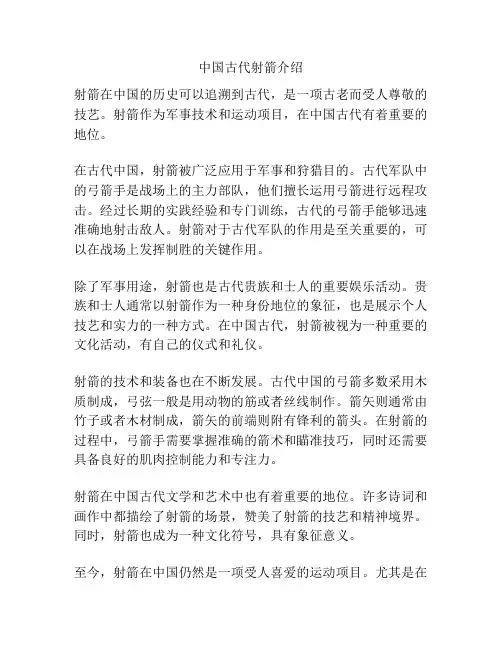 中国古代射箭介绍

射箭在中国的历史可以追溯到古代，是一项古老而受人尊敬的技艺。射箭作为军事技术和运动项目，在中国古代有着重要的地位。

在古代中国，射箭被广泛应用于军事和狩猎目的。古代军队中的弓箭手是战场上的主力部队，他们擅长运用弓箭进行远程攻击。经过长期的实践经验和专门训练，古代的弓箭手能够迅速准确地射击敌人。射箭对于古代军队的作用是至关重要的，可以在战场上发挥制胜的关键作用。

除了军事用途，射箭也是古代贵族和士人的重要娱乐活动。贵族和士人通常以射箭作为一种身份地位的象征，也是展示个人技艺和实力的一种方式。在中国古代，射箭被视为一种重要的文化活动，有自己的仪式和礼仪。

射箭的技术和装备也在不断发展。古代中国的弓箭多数采用木质制成，弓弦一般是用动物的筋或者丝线制作。箭矢则通常由竹子或者木材制成，箭矢的前端则附有锋利的箭头。在射箭的过程中，弓箭手需要掌握准确的箭术和瞄准技巧，同时还需要具备良好的肌肉控制能力和专注力。

射箭在中国古代文学和艺术中也有着重要的地位。许多诗词和画作中都描绘了射箭的场景，赞美了射箭的技艺和精神境界。同时，射箭也成为一种文化符号，具有象征意义。

至今，射箭在中国仍然是一项受人喜爱的运动项目。尤其是在